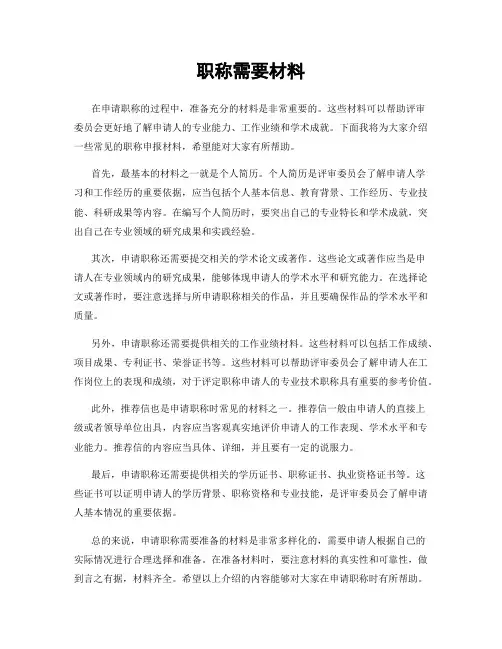 职称需要材料

在申请职称的过程中，准备充分的材料是非常重要的。这些材料可以帮助评审委员会更好地了解申请人的专业能力、工作业绩和学术成就。下面我将为大家介绍一些常见的职称申报材料，希望能对大家有所帮助。

首先，最基本的材料之一就是个人简历。个人简历是评审委员会了解申请人学习和工作经历的重要依据，应当包括个人基本信息、教育背景、工作经历、专业技能、科研成果等内容。在编写个人简历时，要突出自己的专业特长和学术成就，突出自己在专业领域的研究成果和实践经验。

其次，申请职称还需要提交相关的学术论文或著作。这些论文或著作应当是申请人在专业领域内的研究成果，能够体现申请人的学术水平和研究能力。在选择论文或著作时，要注意选择与所申请职称相关的作品，并且要确保作品的学术水平和质量。

另外，申请职称还需要提供相关的工作业绩材料。这些材料可以包括工作成绩、项目成果、专利证书、荣誉证书等。这些材料可以帮助评审委员会了解申请人在工作岗位上的表现和成绩，对于评定职称申请人的专业技术职称具有重要的参考价值。

此外，推荐信也是申请职称时常见的材料之一。推荐信一般由申请人的直接上级或者领导单位出具，内容应当客观真实地评价申请人的工作表现、学术水平和专业能力。推荐信的内容应当具体、详细，并且要有一定的说服力。

最后，申请职称还需要提供相关的学历证书、职称证书、执业资格证书等。这些证书可以证明申请人的学历背景、职称资格和专业技能，是评审委员会了解申请人基本情况的重要依据。

总的来说，申请职称需要准备的材料是非常多样化的，需要申请人根据自己的实际情况进行合理选择和准备。在准备材料时，要注意材料的真实性和可靠性，做到言之有据，材料齐全。希望以上介绍的内容能够对大家在申请职称时有所帮助。